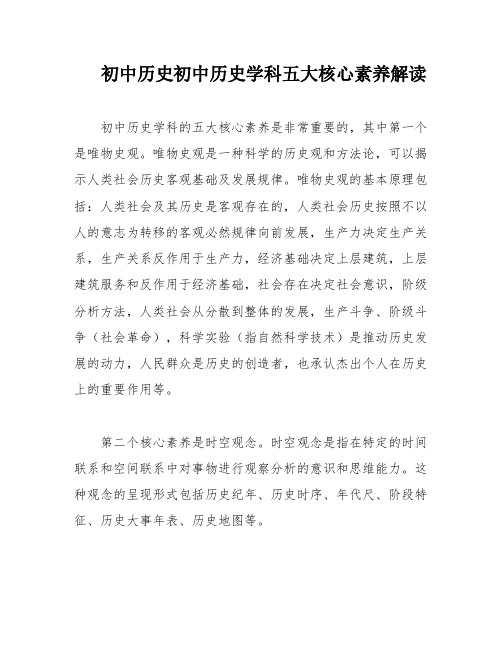 初中历史初中历史学科五大核心素养解读

初中历史学科的五大核心素养是非常重要的，其中第一个是唯物史观。唯物史观是一种科学的历史观和方法论，可以揭示人类社会历史客观基础及发展规律。唯物史观的基本原理包括：人类社会及其历史是客观存在的，人类社会历史按照不以人的意志为转移的客观必然规律向前发展，生产力决定生产关系，生产关系反作用于生产力，经济基础决定上层建筑，上层建筑服务和反作用于经济基础，社会存在决定社会意识，阶级分析方法，人类社会从分散到整体的发展，生产斗争、阶级斗争（社会革命），科学实验（指自然科学技术）是推动历史发展的动力，人民群众是历史的创造者，也承认杰出个人在历史上的重要作用等。

第二个核心素养是时空观念。时空观念是指在特定的时间联系和空间联系中对事物进行观察分析的意识和思维能力。这种观念的呈现形式包括历史纪年、历史时序、年代尺、阶段特征、历史大事年表、历史地图等。